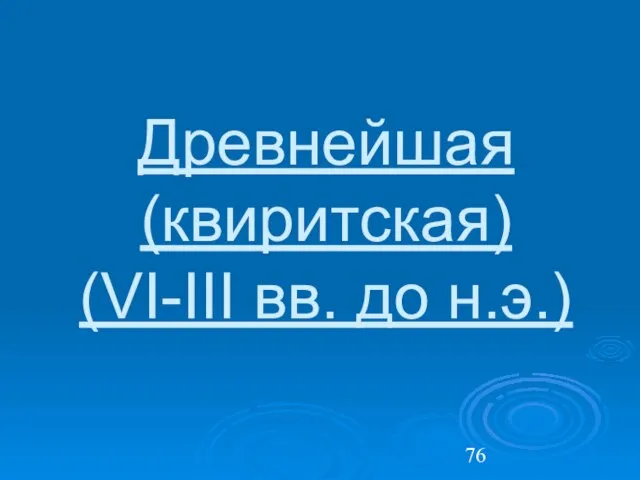 Древнейшая (квиритская) (VI-III вв. до н.э.)

76